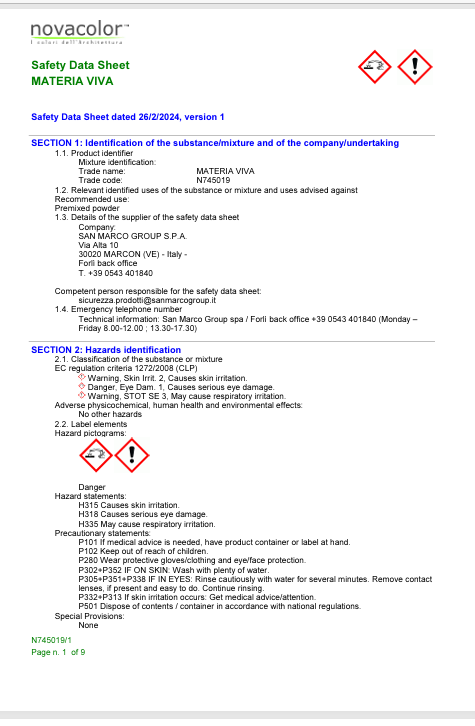 novacolor™
I colori dell'Architettura

Safety Data Sheet
MATERIA VIVA

Safety Data Sheet dated 26/2/2024, version 1

SECTION 1: Identification of the substance/mixture and of the company/undertaking
1.1. Product identifier
Mixture identification:
Trade name: MATERIA VIVA
Trade code: N745019
1.2. Relevant identified uses of the substance or mixture and uses advised against
Recommended use:
Premixed powder
1.3. Details of the supplier of the safety data sheet
Company:
SAN MARCO GROUP S.P.A.
Via Alta 10
30020 MARCON (VE) - Italy -
Forlì back office
T. +39 0543 401840

Competent person responsible for the safety data sheet:
sicurezza.prodotti@sanmarcogroup.it
1.4. Emergency telephone number
Technical information: San Marco Group spa / Forlì back office +39 0543 401840 (Monday – Friday 8.00-12.00 ; 13.30-17.30)

SECTION 2: Hazards identification
2.1. Classification of the substance or mixture
EC regulation criteria 1272/2008 (CLP)
Warning, Skin Irrit. 2, Causes skin irritation.
Danger, Eye Dam. 1, Causes serious eye damage.
Warning, STOT SE 3, May cause respiratory irritation.
Adverse physicochemical, human health and environmental effects:
No other hazards
2.2. Label elements
Hazard pictograms:

Danger
Hazard statements:
H315 Causes skin irritation.
H318 Causes serious eye damage.
H335 May cause respiratory irritation.
Precautionary statements:
P101 If medical advice is needed, have product container or label at hand.
P102 Keep out of reach of children.
P280 Wear protective gloves/clothing and eye/face protection.
P302+P352 IF ON SKIN: Wash with plenty of water.
P305+P351+P338 IF IN EYES: Rinse cautiously with water for several minutes. Remove contact lenses, if present and easy to do. Continue rinsing.
P332+P313 If skin irritation occurs: Get medical advice/attention.
P501 Dispose of contents / container in accordance with national regulations.
Special Provisions:
None

N745019/1
Page n. 1 of 9